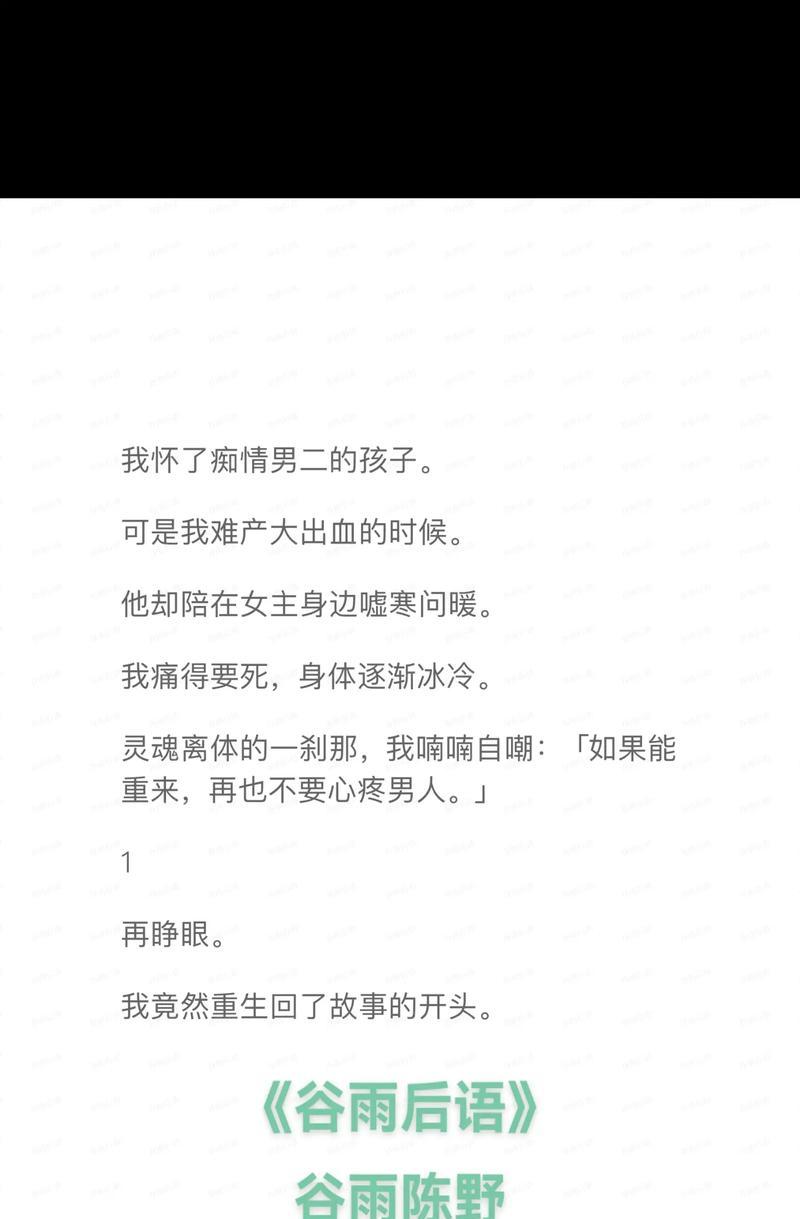 我怀了痴情男二的孩子。

可是我难产大出血的时候。

他却陪在女主身边嘘寒问暖。

我痛得要死，身体逐渐冰冷。

灵魂离体的一刹那，我喃喃自嘲：「如果能重来，再也不要心疼男人。」

1

再睁眼。

我竟然重生回了故事的开头。

《谷雨后语》

谷雨陈野